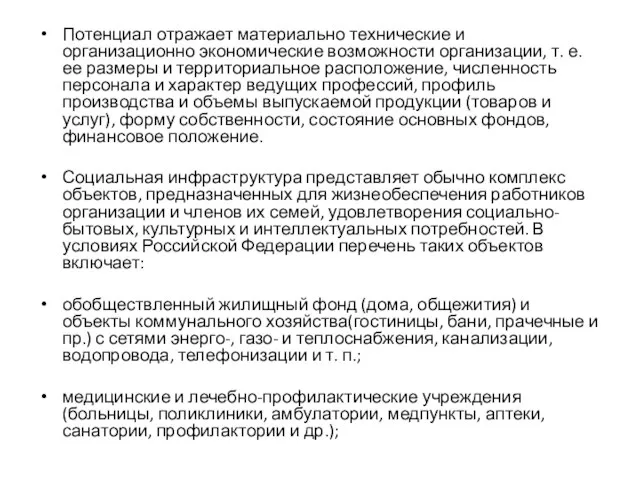 • Потенциал отражает материально технические и организационно экономические возможности организации, т. е. ее размеры и территориальное расположение, численность персонала и характер ведущих профессий, профиль производства и объемы выпускаемой продукции (товаров и услуг), форму собственности, состояние основных фондов, финансовое положение.

• Социальная инфраструктура представляет обычно комплекс объектов, предназначенных для жизнеобеспечения работников организации и членов их семей, удовлетворения социально-бытовых, культурных и интеллектуальных потребностей. В условиях Российской Федерации перечень таких объектов включает:

• обобществленный жилищный фонд (дома, общежития) и объекты коммунального хозяйства(гостиницы, бани, прачечные и пр.) с сетями энерго-, газо- и теплоснабжения, канализации, водопровода, телефонизации и т. п.;

• медицинские и лечебно-профилактические учреждения (больницы, поликлиники, амбулатории, медпункты, аптеки, санатории, профилактории и др.);